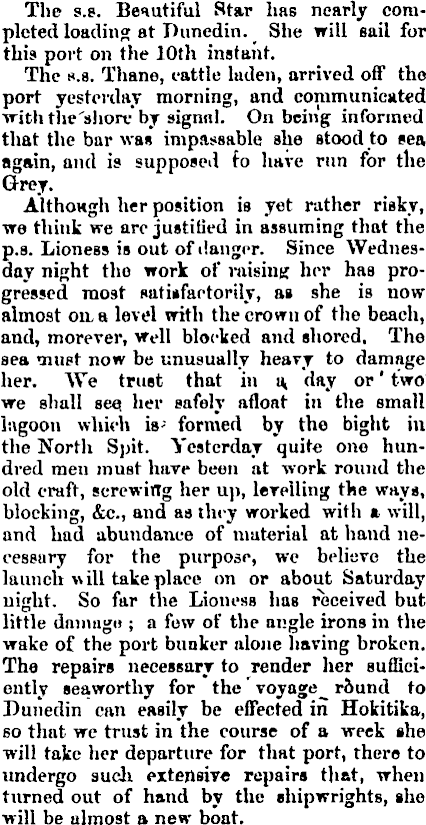 The s.s. Beautiful Star has nearly completed loading at Dunedin. She will sail for this port on the 10th instant.

The s.s. Thane, cattle laden, arrived off the port yesterday morning, and communicated with the shore by signal. On being informed that the bar was impassable she stood to sea again, and is supposed to have run for the Grey.

Although her position is yet rather risky, we think we are justified in assuming that the p.s. Lioness is out of danger. Since Wednesday night the work of raising her has progressed most satisfactorily, as she is now almost on a level with the crown of the beach, and, morever, well blocked and shored. The sea must now be unusually heavy to damage her. We trust that in a day or two we shall see her safely afloat in the small lagoon which is formed by the bight in the North Spit. Yesterday quite one hundred men must have been at work round the old craft, screwing her up, levelling the ways, blocking, &c., and as they worked with a will, and had abundance of material at hand necessary for the purpose, we believe the launch will take place on or about Saturday night. So far the Lioness has received but little damage; a few of the angle irons in the wake of the port bunker alone having broken. The repairs necessary to render her sufficiently seaworthy for the voyage round to Dunedin can easily be effected in Hokitika, so that we trust in the course of a week she will take her departure for that port, there to undergo such extensive repairs that, when turned out of hand by the shipwrights, she will be almost a new boat.